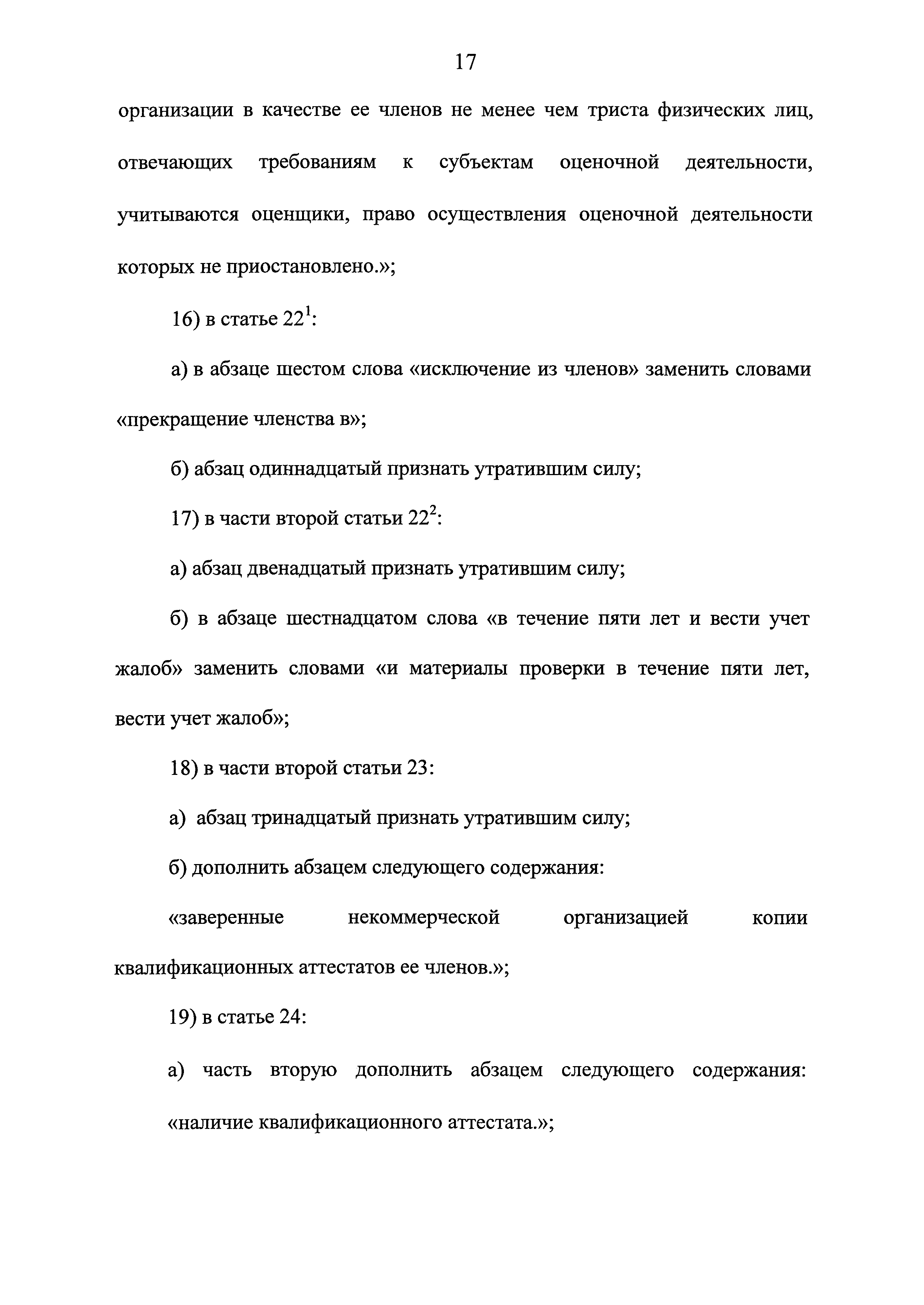 17

организации в качестве ее членов не менее чем триста физических лиц, отвечающих требованиям к субъектам оценочной деятельности, учитываются оценщики, право осуществления оценочной деятельности которых не приостановлено.»;

16) в статье $22^1$:

а) в абзаце шестом слова «исключение из членов» заменить словами «прекращение членства в»;

б) абзац одиннадцатый признать утратившим силу;

17) в части второй статьи $22^2$:

а) абзац двенадцатый признать утратившим силу;

б) в абзаце шестнадцатом слова «в течение пяти лет и вести учет жалоб» заменить словами «и материалы проверки в течение пяти лет, вести учет жалоб»;

18) в части второй статьи 23:

а) абзац тринадцатый признать утратившим силу;

б) дополнить абзацем следующего содержания:

«заверенные некоммерческой организацией копии квалификационных аттестатов ее членов.»;

19) в статье 24:

а) часть вторую дополнить абзацем следующего содержания: «наличие квалификационного аттестата.»;